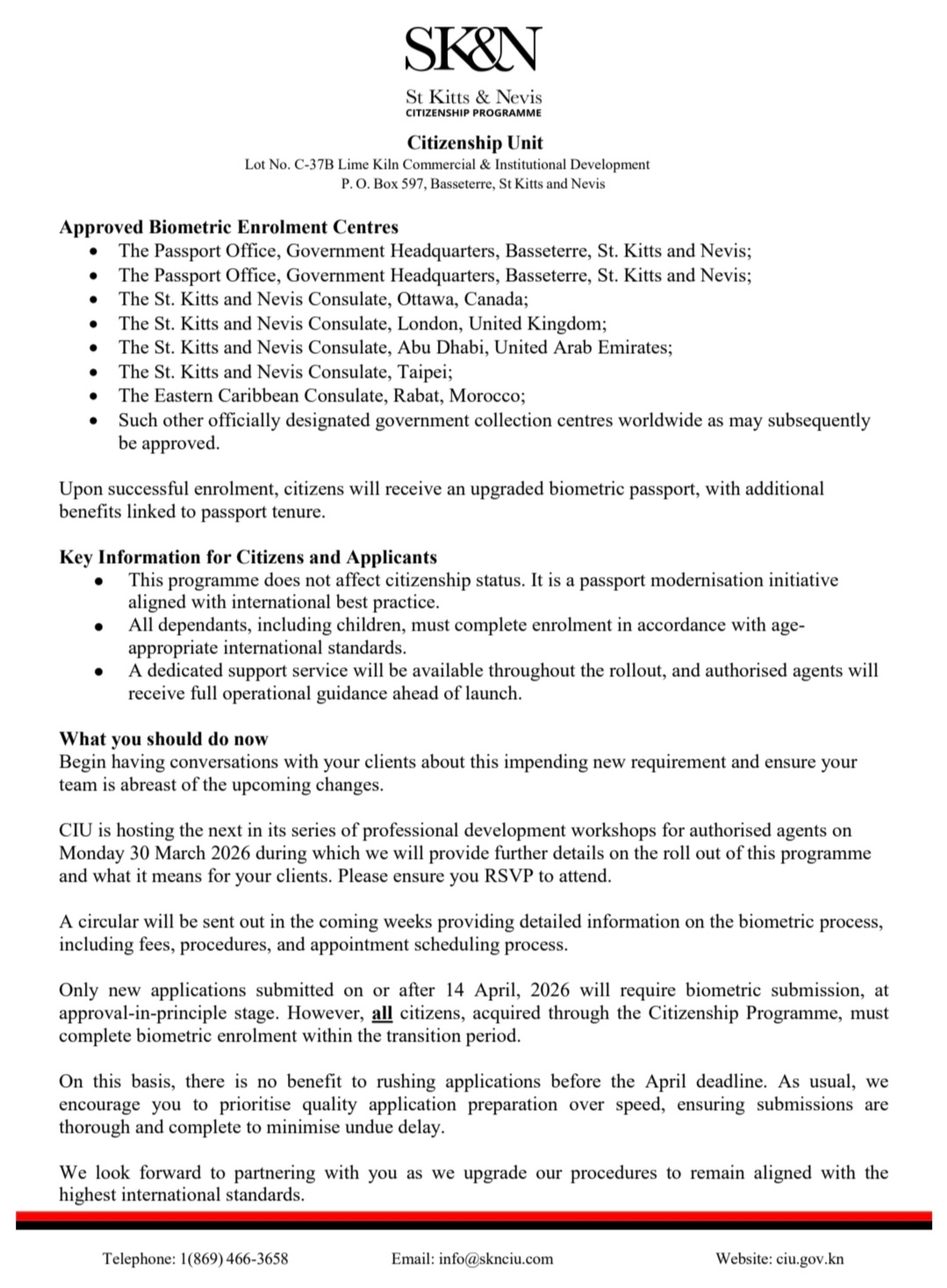 SK&N

St Kitts & Nevis
CITIZENSHIP PROGRAMME

Citizenship Unit
Lot No. C-37B Lime Kiln Commercial & Institutional Development
P. O. Box 597, Basseterre, St Kitts and Nevis

Approved Biometric Enrolment Centres
- The Passport Office, Government Headquarters, Basseterre, St. Kitts and Nevis;
- The Passport Office, Government Headquarters, Basseterre, St. Kitts and Nevis;
- The St. Kitts and Nevis Consulate, Ottawa, Canada;
- The St. Kitts and Nevis Consulate, London, United Kingdom;
- The St. Kitts and Nevis Consulate, Abu Dhabi, United Arab Emirates;
- The St. Kitts and Nevis Consulate, Taipei;
- The Eastern Caribbean Consulate, Rabat, Morocco;
- Such other officially designated government collection centres worldwide as may subsequently be approved.

Upon successful enrolment, citizens will receive an upgraded biometric passport, with additional benefits linked to passport tenure.

Key Information for Citizens and Applicants
- This programme does not affect citizenship status. It is a passport modernisation initiative aligned with international best practice.
- All dependants, including children, must complete enrolment in accordance with age-appropriate international standards.
- A dedicated support service will be available throughout the rollout, and authorised agents will receive full operational guidance ahead of launch.

What you should do now
Begin having conversations with your clients about this impending new requirement and ensure your team is abreast of the upcoming changes.

CIU is hosting the next in its series of professional development workshops for authorised agents on Monday 30 March 2026 during which we will provide further details on the roll out of this programme and what it means for your clients. Please ensure you RSVP to attend.

A circular will be sent out in the coming weeks providing detailed information on the biometric process, including fees, procedures, and appointment scheduling process.

Only new applications submitted on or after 14 April, 2026 will require biometric submission, at approval-in-principle stage. However, all citizens, acquired through the Citizenship Programme, must complete biometric enrolment within the transition period.

On this basis, there is no benefit to rushing applications before the April deadline. As usual, we encourage you to prioritise quality application preparation over speed, ensuring submissions are thorough and complete to minimise undue delay.

We look forward to partnering with you as we upgrade our procedures to remain aligned with the highest international standards.

Telephone: 1(869) 466-3658 Email: info@sknciu.com Website: ciu.gov.kn